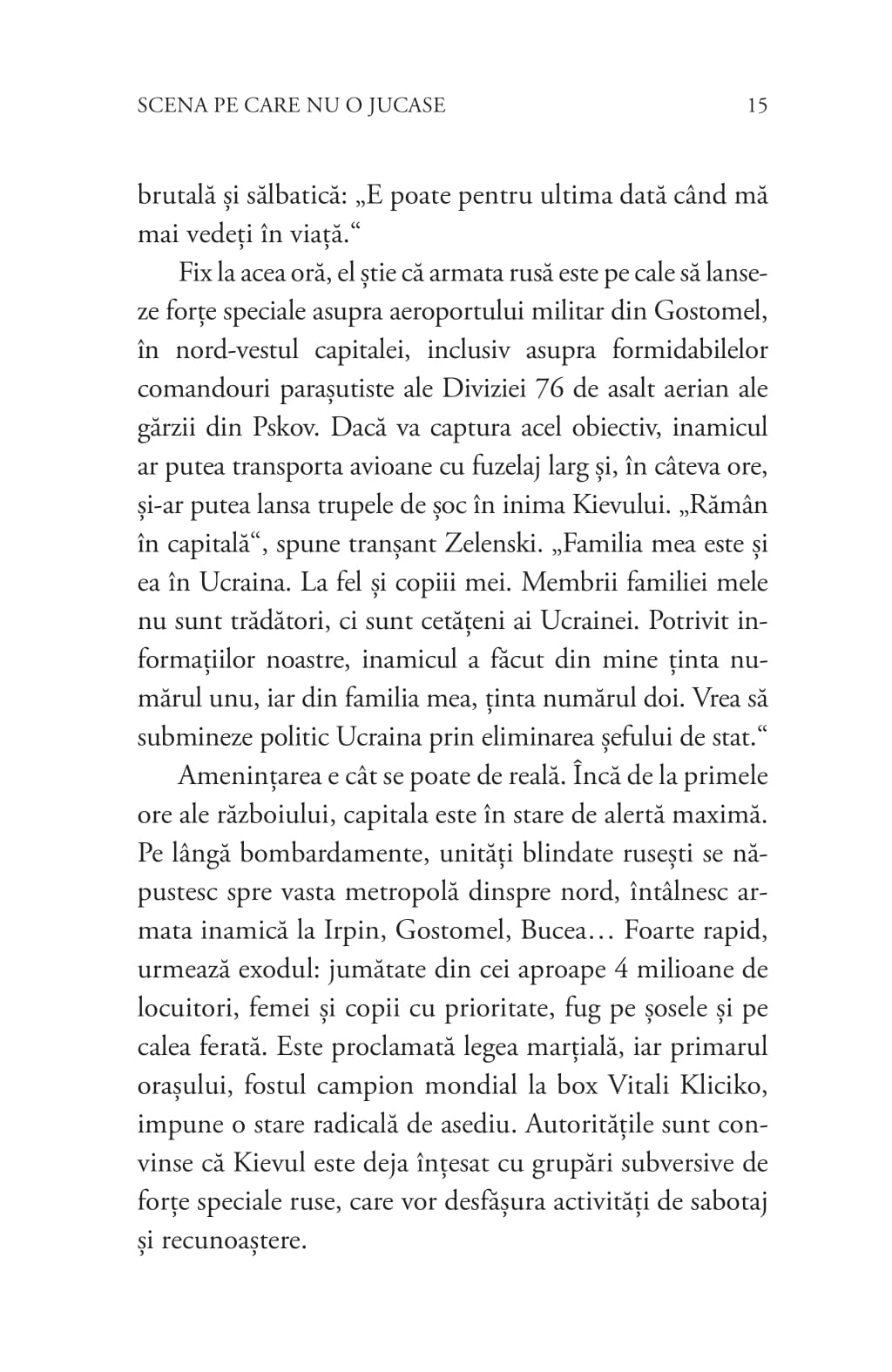 SCENA PE CARE NU O JUCASE 15

brutală și sălbatică: „E poate pentru ultima dată când mă mai vedeți în viață.“

Fix la acea oră, el știe că armata rusă este pe cale să lanseze forțe speciale asupra aeroportului militar din Gostomel, în nord-vestul capitalei, inclusiv asupra formidabilelor comandouri parașutiste ale Diviziei 76 de asalt aerian ale gărzii din Pskov. Dacă va captura acel obiectiv, inamicul ar putea transporta avioane cu fuzelaj larg și, în câteva ore, și-ar putea lansa trupele de șoc în inima Kievului. „Rămân în capitală“, spune tranșant Zelenski. „Familia mea este și ea în Ucraina. La fel și copiii mei. Membrii familiei mele nu sunt trădători, ci sunt cetățeni ai Ucrainei. Potrivit informațiilor noastre, inamicul a făcut din mine ținta numărul unu, iar din familia mea, ținta numărul doi. Vrea să submineze politic Ucraina prin eliminarea șefului de stat.“

Amenințarea e cât se poate de reală. Încă de la primele ore ale războiului, capitala este în stare de alertă maximă. Pe lângă bombardamente, unități blindate rusești se năpustesc spre vasta metropolă dinspre nord, întâlnesc armata inamică la Irpin, Gostomel, Bucea… Foarte rapid, urmează exodul: jumătate din cei aproape 4 milioane de locuitori, femei și copii cu prioritate, fug pe șosele și pe calea ferată. Este proclamată legea marțială, iar primarul orașului, fostul campion mondial la box Vitali Kliciko, impune o stare radicală de asediu. Autoritățile sunt convinse că Kievul este deja înțesat cu grupări subversive de forțe speciale ruse, care vor desfășura activități de sabotaj și recunoaștere.